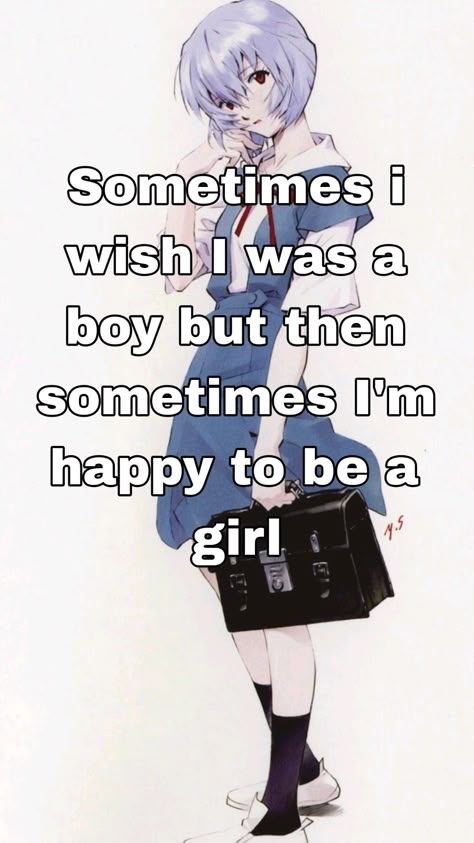 Sometimes i wish I was a boy but then sometimes I'm happy to be a girl

Y.S